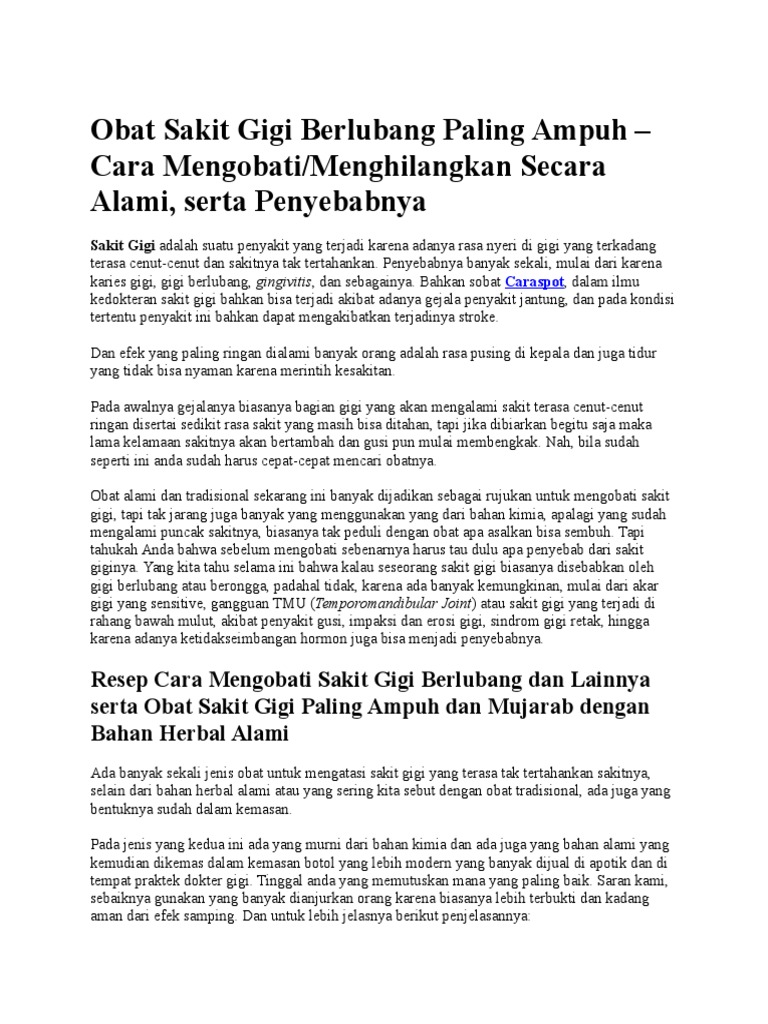 Obat Sakit Gigi Berlubang Paling Ampuh – Cara Mengobati/Menghilangkan Secara Alami, serta Penyebabnya

Sakit Gigi adalah suatu penyakit yang terjadi karena adanya rasa nyeri di gigi yang terkadang terasa cenut-cenut dan sakitnya tak tertahankan. Penyebabnya banyak sekali, mulai dari karena karies gigi, gigi berlubang, gingivitis, dan sebagainya. Bahkan sobat Caraspot, dalam ilmu kedokteran sakit gigi bahkan bisa terjadi akibat adanya gejala penyakit jantung, dan pada kondisi tertentu penyakit ini bahkan dapat mengakibatkan terjadinya stroke.

Dan efek yang paling ringan dialami banyak orang adalah rasa pusing di kepala dan juga tidur yang tidak bisa nyaman karena merintih kesakitan.

Pada awalnya gejalanya biasanya bagian gigi yang akan mengalami sakit terasa cenut-cenut ringan disertai sedikit rasa sakit yang masih bisa ditahan, tapi jika dibiarkan begitu saja maka lama kelamaan sakitnya akan bertambah dan gusi pun mulai membengkak. Nah, bila sudah seperti ini anda sudah harus cepat-cepat mencari obatnya.

Obat alami dan tradisional sekarang ini banyak dijadikan sebagai rujukan untuk mengobati sakit gigi, tapi tak jarang juga banyak yang menggunakan yang dari bahan kimia, apalagi yang sudah mengalami puncak sakitnya, biasanya tak peduli dengan obat apa asalkan bisa sembuh. Tapi tahukah Anda bahwa sebelum mengobati sebenarnya harus tau dulu apa penyebab dari sakit giginya. Yang kita tahu selama ini bahwa kalau seseorang sakit gigi biasanya disebabkan oleh gigi berlubang atau berongga, padahal tidak, karena ada banyak kemungkinan, mulai dari akar gigi yang sensitive, gangguan TMU (Temporomandibular Joint) atau sakit gigi yang terjadi di rahang bawah mulut, akibat penyakit gusi, impaksi dan erosi gigi, sindrom gigi retak, hingga karena adanya ketidakseimbangan hormon juga bisa menjadi penyebabnya.

Resep Cara Mengobati Sakit Gigi Berlubang dan Lainnya serta Obat Sakit Gigi Paling Ampuh dan Mujarab dengan Bahan Herbal Alami

Ada banyak sekali jenis obat untuk mengatasi sakit gigi yang terasa tak tertahankan sakitnya, selain dari bahan herbal alami atau yang sering kita sebut dengan obat tradisional, ada juga yang bentuknya sudah dalam kemasan.

Pada jenis yang kedua ini ada yang murni dari bahan kimia dan ada juga yang bahan alami yang kemudian dikemas dalam kemasan botol yang lebih modern yang banyak dijual di apotik dan di tempat praktek dokter gigi. Tinggal anda yang memutuskan mana yang paling baik. Saran kami, sebaiknya gunakan yang banyak dianjurkan orang karena biasanya lebih terbukti dan kadang aman dari efek samping. Dan untuk lebih jelasnya berikut penjelasannya: